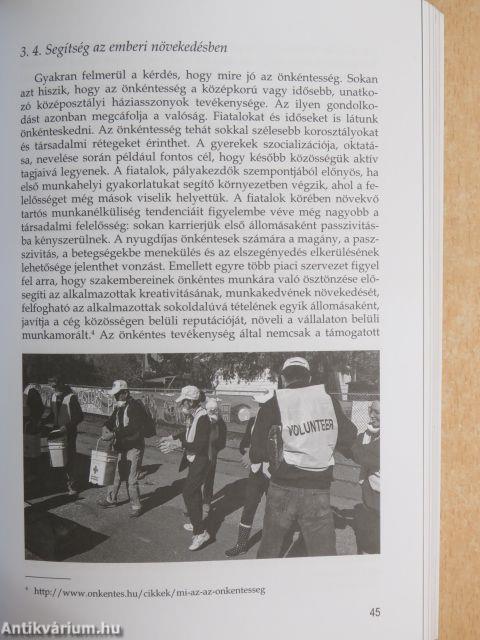 3. 4. Segítség az emberi növekedésben

Gyakran felmerül a kérdés, hogy mire jó az önkéntesség. Sokan azt hiszik, hogy az önkéntesség a középkorú vagy idősebb, unatkozó középosztályi háziasszonyok tevékenysége. Az ilyen gondolkodást azonban megcáfolja a valóság. Fiatalokat és időseket is látunk önkénteskedni. Az önkéntesség tehát sokkal szélesebb korosztályokat és társadalmi rétegeket érinthet. A gyerekek szocializációja, oktatása, nevelése során például fontos cél, hogy később közösségük aktív tagjaivá legyenek. A fiatalok, pályakezdők szempontjából előnyös, ha első munkahelyi gyakorlatukat segítő környezetben végzik, ahol a felelősséget még mások viselik helyettük. A fiatalok körében növekvő tartós munkanélküliség tendenciáit figyelembe véve még nagyobb a társadalmi felelősség: sokan karrierjük első állomásaként passzivitásba kényszerülnek. A nyugdíjas önkéntesek számára a magány, a passzivitás, a betegségekbe menekülés és az elszegényedés elkerülésének lehetősége jelenthet vonzást. Emellett egyre több piaci szervezet figyel fel arra, hogy szakembereinek önkéntes munkára való ösztönzése elősegíti az alkalmazottak kreativitásának, munkakedvének növekedését, felfogható az alkalmazottak sokoldalúvá tételének egyik állomásaként, javítja a cég közösségen belüli reputációját, növeli a vállalaton belüli munkamorált.⁴ Az önkéntes tevékenység által nemcsak a támogatott

VOLUNTEER

⁴ http://www.onkentes.hu/cikkek/mi-az-az-onkentesseg

45

Antikvárium.hu